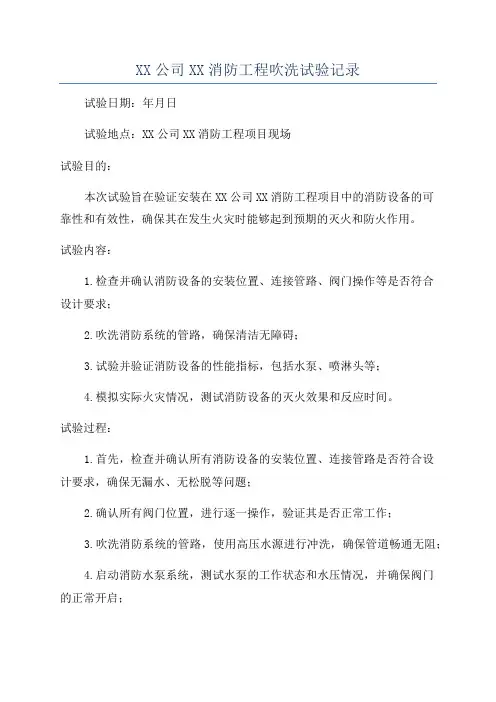 XX 公司 XX 消防工程吹洗试验记录

试验日期：年月日

试验地点：XX 公司 XX 消防工程项目现场

试验目的：

本次试验旨在验证安装在 XX 公司 XX 消防工程项目中的消防设备的可靠性和有效性，确保其在发生火灾时能够起到预期的灭火和防火作用。

试验内容：

1.检查并确认消防设备的安装位置、连接管路、阀门操作等是否符合设计要求；

2.吹洗消防系统的管路，确保清洁无障碍；

3.试验并验证消防设备的性能指标，包括水泵、喷淋头等；

4.模拟实际火灾情况，测试消防设备的灭火效果和反应时间。

试验过程：

1.首先，检查并确认所有消防设备的安装位置、连接管路是否符合设计要求，确保无漏水、无松脱等问题；

2.确认所有阀门位置，进行逐一操作，验证其是否正常工作；

3.吹洗消防系统的管路，使用高压水源进行冲洗，确保管道畅通无阻；

4.启动消防水泵系统，测试水泵的工作状态和水压情况，并确保阀门的正常开启；